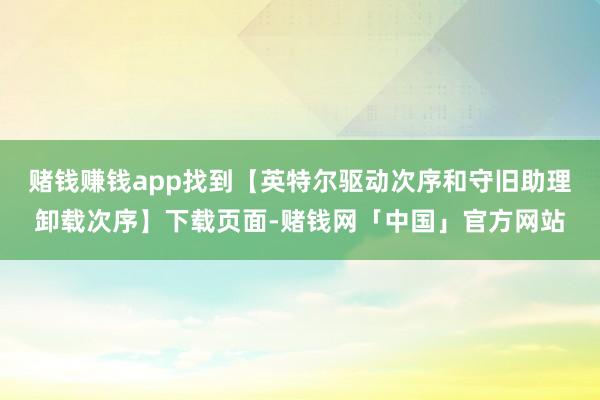 赌钱赚钱app找到【英特尔驱动次序和守旧助理卸载次序】下载页面-赌钱网「中国」官方网站